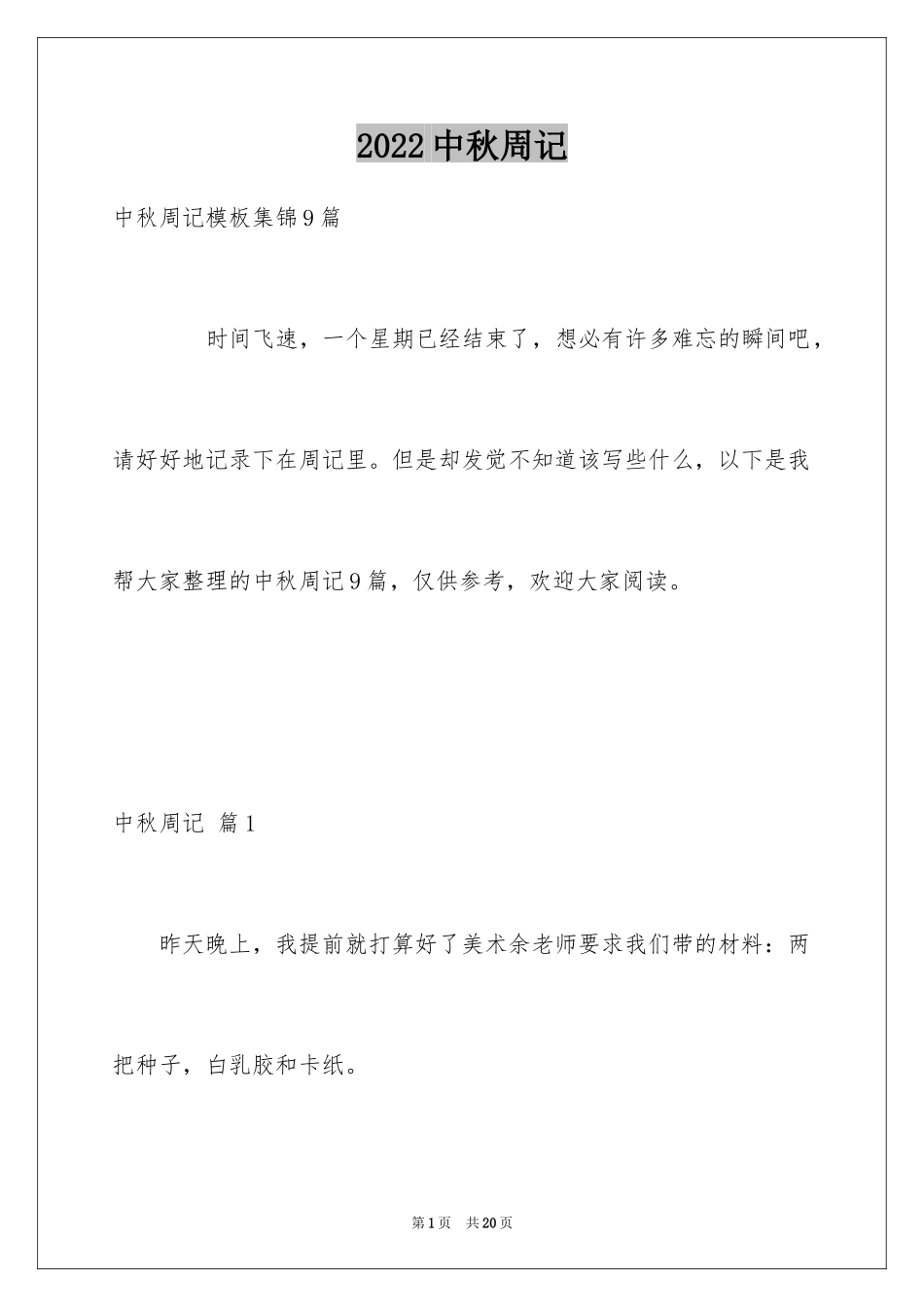 2022 中秋周记

中秋周记模板集锦9篇

时间飞速，一个星期已经结束了，想必有许多难忘的瞬间吧，请好好地记录下在周记里。但是却发觉不知道该写些什么，以下是我帮大家整理的中秋周记9篇，仅供参考，欢迎大家阅读。

中秋周记 篇1

昨天晚上，我提前就打算好了美术余老师要求我们带的材料：两把种子，白乳胶和卡纸。

第1页 共20页